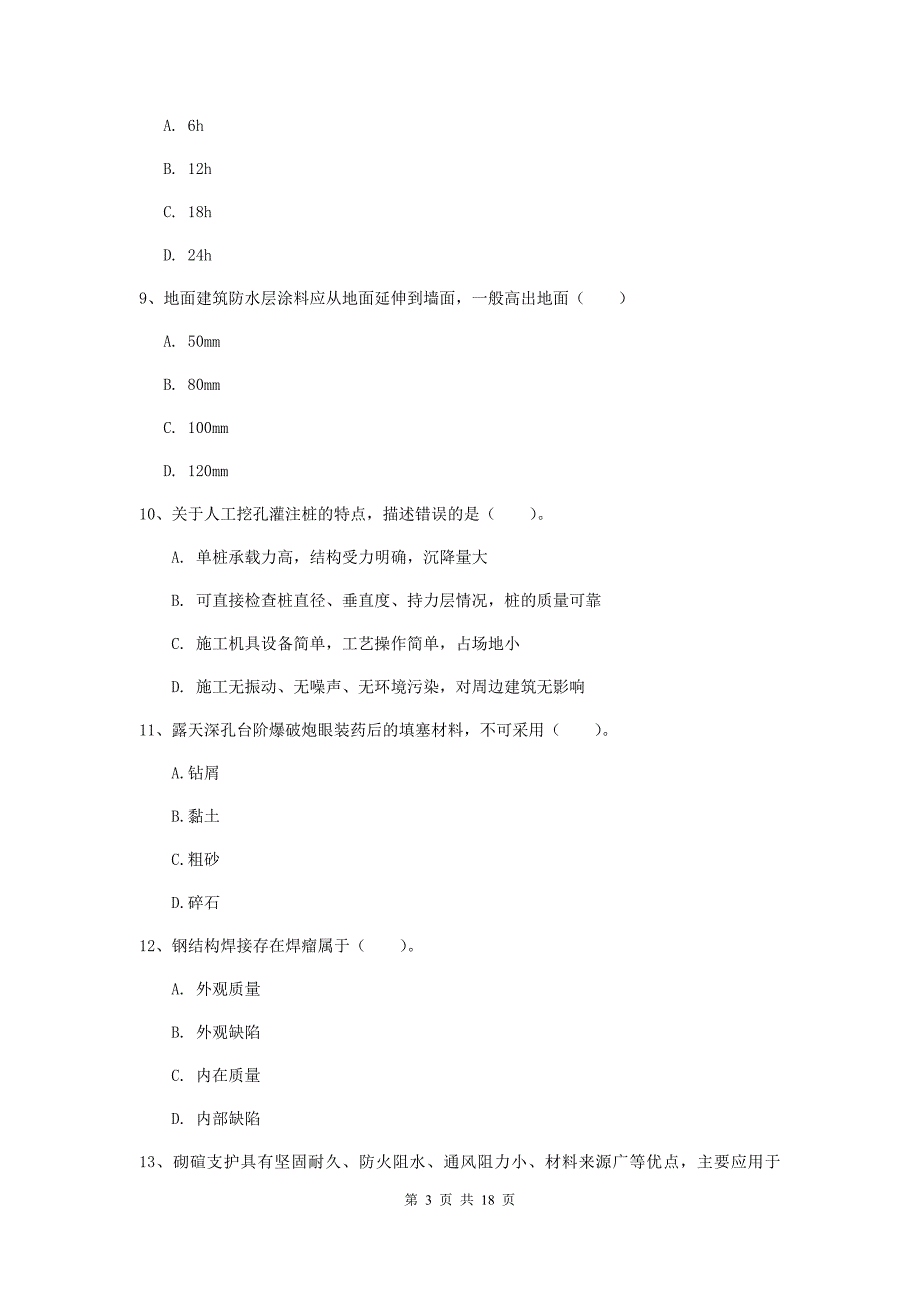 A. 6h

B. 12h

C. 18h

D. 24h

9、地面建筑防水层涂料应从地面延伸到墙面，一般高出地面（　　）

A. 50mm

B. 80mm

C. 100mm

D. 120mm

10、关于人工挖孔灌注桩的特点，描述错误的是（　　）。

A. 单桩承载力高，结构受力明确，沉降量大

B. 可直接检查桩直径、垂直度、持力层情况，桩的质量可靠

C. 施工机具设备简单，工艺操作简单，占场地小

D. 施工无振动、无噪声、无环境污染，对周边建筑无影响

11、露天深孔台阶爆破炮眼装药后的填塞材料，不可采用（　　）。

A.钻屑

B.黏土

C.粗砂

D.碎石

12、钢结构焊接存在焊瘤属于（　　）。

A. 外观质量

B. 外观缺陷

C. 内在质量

D. 内部缺陷

13、砌碹支护具有坚固耐久、防火阻水、通风阻力小、材料来源广等优点，主要应用于

第 3 页 共 18 页